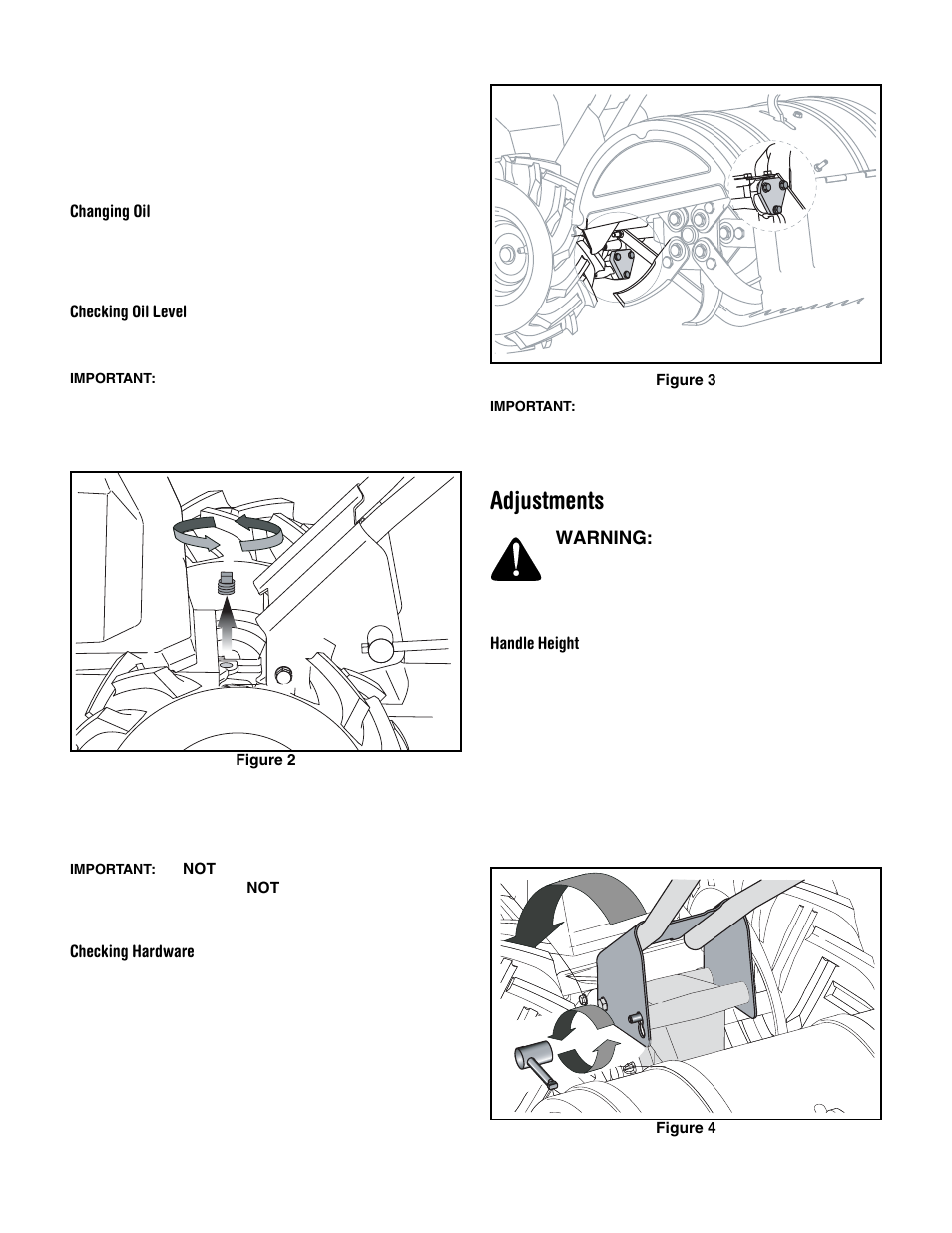 Changing Oil

Checking Oil Level

IMPORTANT:

Figure 2

IMPORTANT: NOT NOT

Checking Hardware

Figure 3

IMPORTANT:

Adjustments

WARNING:

Handle Height

Figure 4